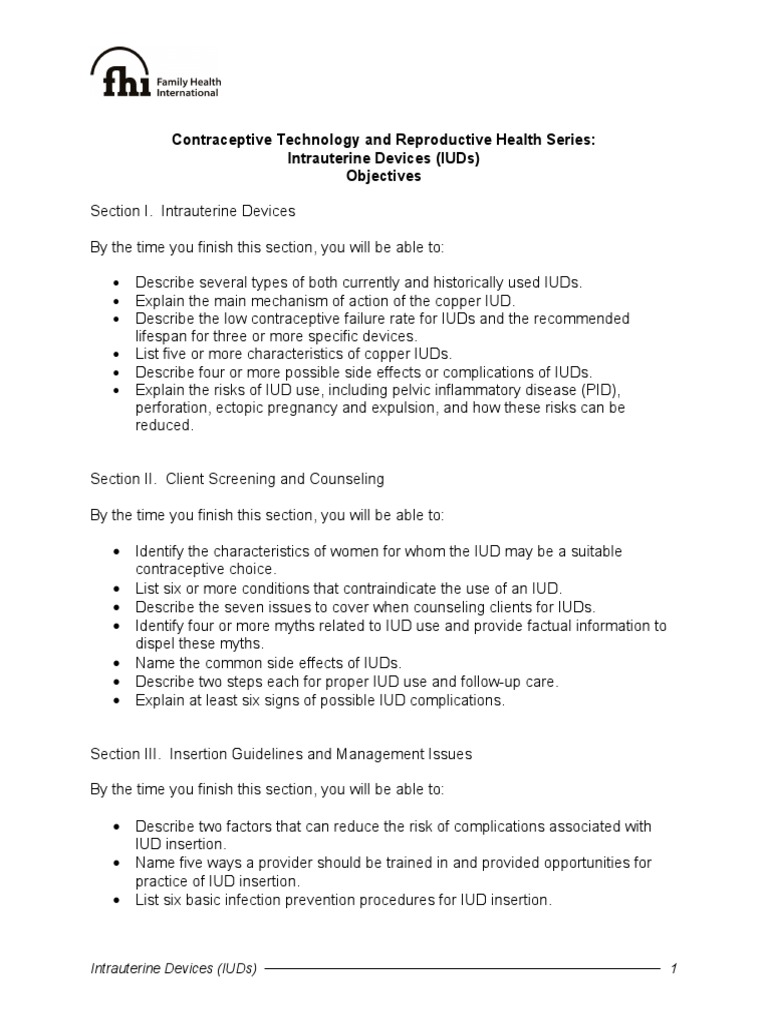 fhi Family Health International

Contraceptive Technology and Reproductive Health Series:
Intrauterine Devices (IUDs)
Objectives

Section I. Intrauterine Devices

By the time you finish this section, you will be able to:

• Describe several types of both currently and historically used IUDs.
• Explain the main mechanism of action of the copper IUD.
• Describe the low contraceptive failure rate for IUDs and the recommended lifespan for three or more specific devices.
• List five or more characteristics of copper IUDs.
• Describe four or more possible side effects or complications of IUDs.
• Explain the risks of IUD use, including pelvic inflammatory disease (PID), perforation, ectopic pregnancy and expulsion, and how these risks can be reduced.

Section II. Client Screening and Counseling

By the time you finish this section, you will be able to:

• Identify the characteristics of women for whom the IUD may be a suitable contraceptive choice.
• List six or more conditions that contraindicate the use of an IUD.
• Describe the seven issues to cover when counseling clients for IUDs.
• Identify four or more myths related to IUD use and provide factual information to dispel these myths.
• Name the common side effects of IUDs.
• Describe two steps each for proper IUD use and follow-up care.
• Explain at least six signs of possible IUD complications.

Section III. Insertion Guidelines and Management Issues

By the time you finish this section, you will be able to:

• Describe two factors that can reduce the risk of complications associated with IUD insertion.
• Name five ways a provider should be trained in and provided opportunities for practice of IUD insertion.
• List six basic infection prevention procedures for IUD insertion.

Intrauterine Devices (IUDs) 1